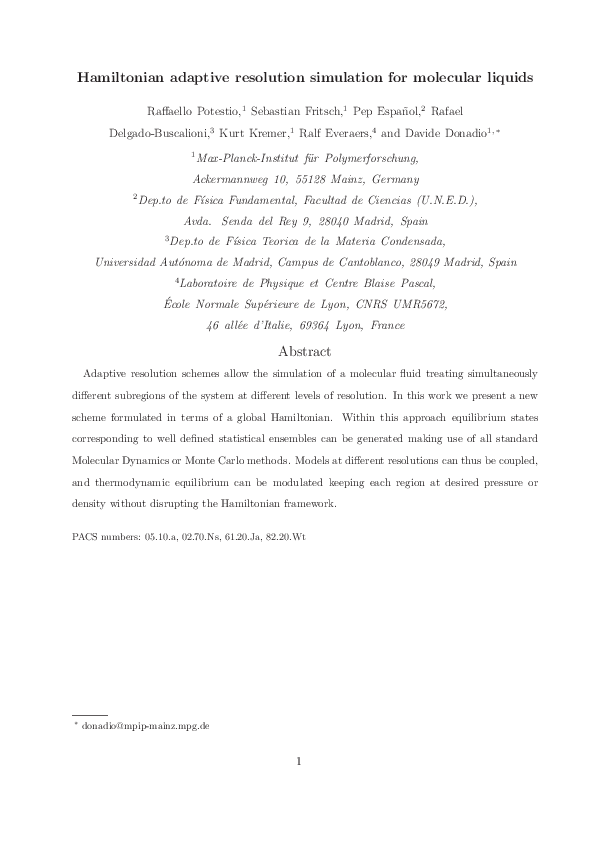 Hamiltonian adaptive resolution simulation for molecular liquids

Raffaello Potestio,$^1$ Sebastian Fritsch,$^1$ Pep Español,$^2$ Rafael Delgado-Buscalioni,$^3$ Kurt Kremer,$^1$ Ralf Everaers,$^4$ and Davide Donadio$^{1,*}$

$^1$Max-Planck-Institut für Polymerforschung, Ackermannweg 10, 55128 Mainz, Germany

$^2$Dep.to de Física Fundamental, Facultad de Ciencias (U.N.E.D.), Avda. Senda del Rey 9, 28040 Madrid, Spain

$^3$Dep.to de Física Teorica de la Materia Condensada, Universidad Autónoma de Madrid, Campus de Cantoblanco, 28049 Madrid, Spain

$^4$Laboratoire de Physique et Centre Blaise Pascal, École Normale Supérieure de Lyon, CNRS UMR5672, 46 allée d'Italie, 69364 Lyon, France

Abstract

Adaptive resolution schemes allow the simulation of a molecular fluid treating simultaneously different subregions of the system at different levels of resolution. In this work we present a new scheme formulated in terms of a global Hamiltonian. Within this approach equilibrium states corresponding to well defined statistical ensembles can be generated making use of all standard Molecular Dynamics or Monte Carlo methods. Models at different resolutions can thus be coupled, and thermodynamic equilibrium can be modulated keeping each region at desired pressure or density without disrupting the Hamiltonian framework.

PACS numbers: 05.10.a, 02.70.Ns, 61.20.Ja, 82.20.Wt

$^*$ donadio@mpip-mainz.mpg.de

1